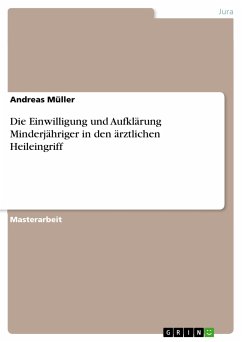 Jura

Andreas Müller

Die Einwilligung und Aufklärung Minderjähriger in den ärztlichen Heileingriff

Masterarbeit

GRIN